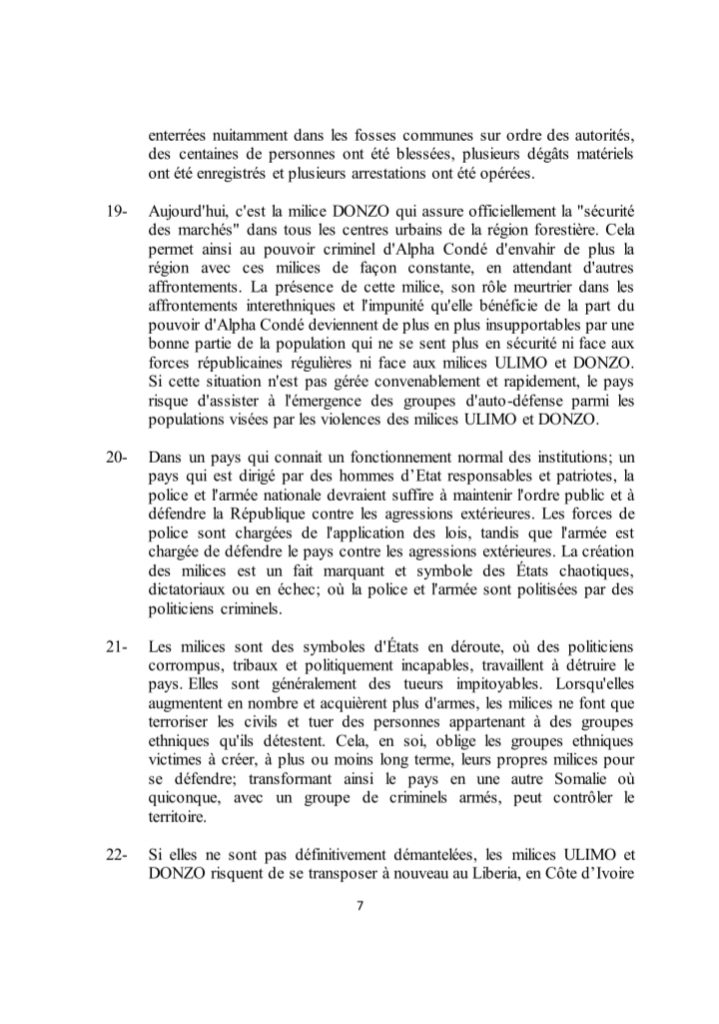 enterrées nuitamment dans les fosses communes sur ordre des autorités, des centaines de personnes ont été blessées, plusieurs dégâts matériels ont été enregistrés et plusieurs arrestations ont été opérées.

19- Aujourd'hui, c'est la milice DONZO qui assure officiellement la "sécurité des marchés" dans tous les centres urbains de la région forestière. Cela permet ainsi au pouvoir criminel d'Alpha Condé d'envahir de plus la région avec ces milices de façon constante, en attendant d'autres affrontements. La présence de cette milice, son rôle meurtrier dans les affrontements interethniques et l'impunité qu'elle bénéficie de la part du pouvoir d'Alpha Condé deviennent de plus en plus insupportables par une bonne partie de la population qui ne se sent plus en sécurité ni face aux forces républicaines régulières ni face aux milices ULIMO et DONZO. Si cette situation n'est pas gérée convenablement et rapidement, le pays risque d'assister à l'émergence des groupes d'auto-défense parmi les populations visées par les violences des milices ULIMO et DONZO.

20- Dans un pays qui connait un fonctionnement normal des institutions; un pays qui est dirigé par des hommes d'Etat responsables et patriotes, la police et l'armée nationale devraient suffire à maintenir l'ordre public et à défendre la République contre les agressions extérieures. Les forces de police sont chargées de l'application des lois, tandis que l'armée est chargée de défendre le pays contre les agressions extérieures. La création des milices est un fait marquant et symbole des États chaotiques, dictatoriaux ou en échec; où la police et l'armée sont politisées par des politiciens criminels.

21- Les milices sont des symboles d'États en déroute, où des politiciens corrompus, tribaux et politiquement incapables, travaillent à détruire le pays. Elles sont généralement des tueurs impitoyables. Lorsqu'elles augmentent en nombre et acquièrent plus d'armes, les milices ne font que terroriser les civils et tuer des personnes appartenant à des groupes ethniques qu'ils détestent. Cela, en soi, oblige les groupes ethniques victimes à créer, à plus ou moins long terme, leurs propres milices pour se défendre; transformant ainsi le pays en une autre Somalie où quiconque, avec un groupe de criminels armés, peut contrôler le territoire.

22- Si elles ne sont pas définitivement démantelées, les milices ULIMO et DONZO risquent de se transposer à nouveau au Liberia, en Côte d'Ivoire

7